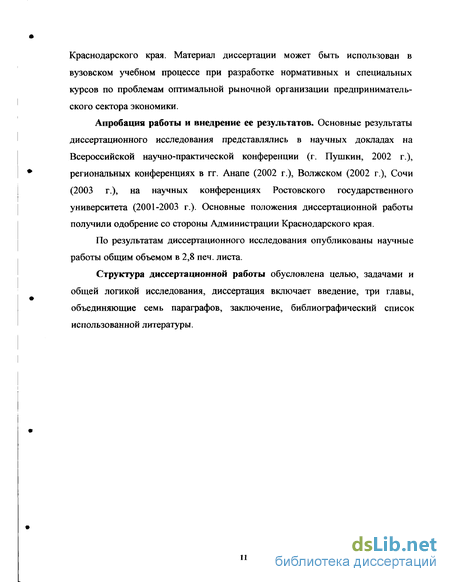 Краснодарского края. Материал диссертации может быть использован в вузовском учебном процессе при разработке нормативных и специальных курсов по проблемам оптимальной рыночной организации предпринимательского сектора экономики.

Апробация работы и внедрение ее результатов. Основные результаты диссертационного исследования представлялись в научных докладах на Всероссийской научно-практической конференции (г. Пушкин, 2002 г.), региональных конференциях в гг. Анапе (2002 г.), Волжском (2002 г.), Сочи (2003 г.), на научных конференциях Ростовского государственного университета (2001-2003 г.). Основные положения диссертационной работы получили одобрение со стороны Администрации Краснодарского края.

По результатам диссертационного исследования опубликованы научные работы общим объемом в 2,8 печ. листа.

Структура диссертационной работы обусловлена целью, задачами и общей логикой исследования, диссертация включает введение, три главы, объединяющие семь параграфов, заключение, библиографический список использованной литературы.

11

dsLib.net
библиотека диссертаций